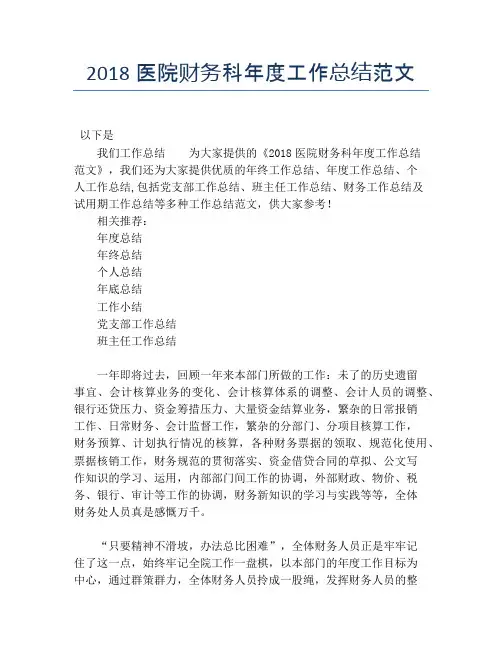 2018 医院财务科年度工作总结范文

以下是

我们工作总结 为大家提供的《2018 医院财务科年度工作总结范文》，我们还为大家提供优质的年终工作总结、年度工作总结、个人工作总结,包括党支部工作总结、班主任工作总结、财务工作总结及试用期工作总结等多种工作总结范文，供大家参考！

相关推荐：

年度总结

年终总结

个人总结

年底总结

工作小结

党支部工作总结

班主任工作总结

一年即将过去，回顾一年来本部门所做的工作：未了的历史遗留事宜、会计核算业务的变化、会计核算体系的调整、会计人员的调整、银行还贷压力、资金筹措压力、大量资金结算业务，繁杂的日常报销工作、日常财务、会计监督工作，繁杂的分部门、分项目核算工作，财务预算、计划执行情况的核算，各种财务票据的领取、规范化使用、票据核销工作，财务规范的贯彻落实、资金借贷合同的草拟、公文写作知识的学习、运用，内部部门间工作的协调，外部财政、物价、税务、银行、审计等工作的协调，财务新知识的学习与实践等等，全体财务处人员真是感慨万千。

“只要精神不滑坡，办法总比困难”，全体财务人员正是牢牢记住了这一点，始终牢记全院工作一盘棋，以本部门的年度工作目标为中心，通过群策群力，全体财务人员拧成一股绳，发挥财务人员的整